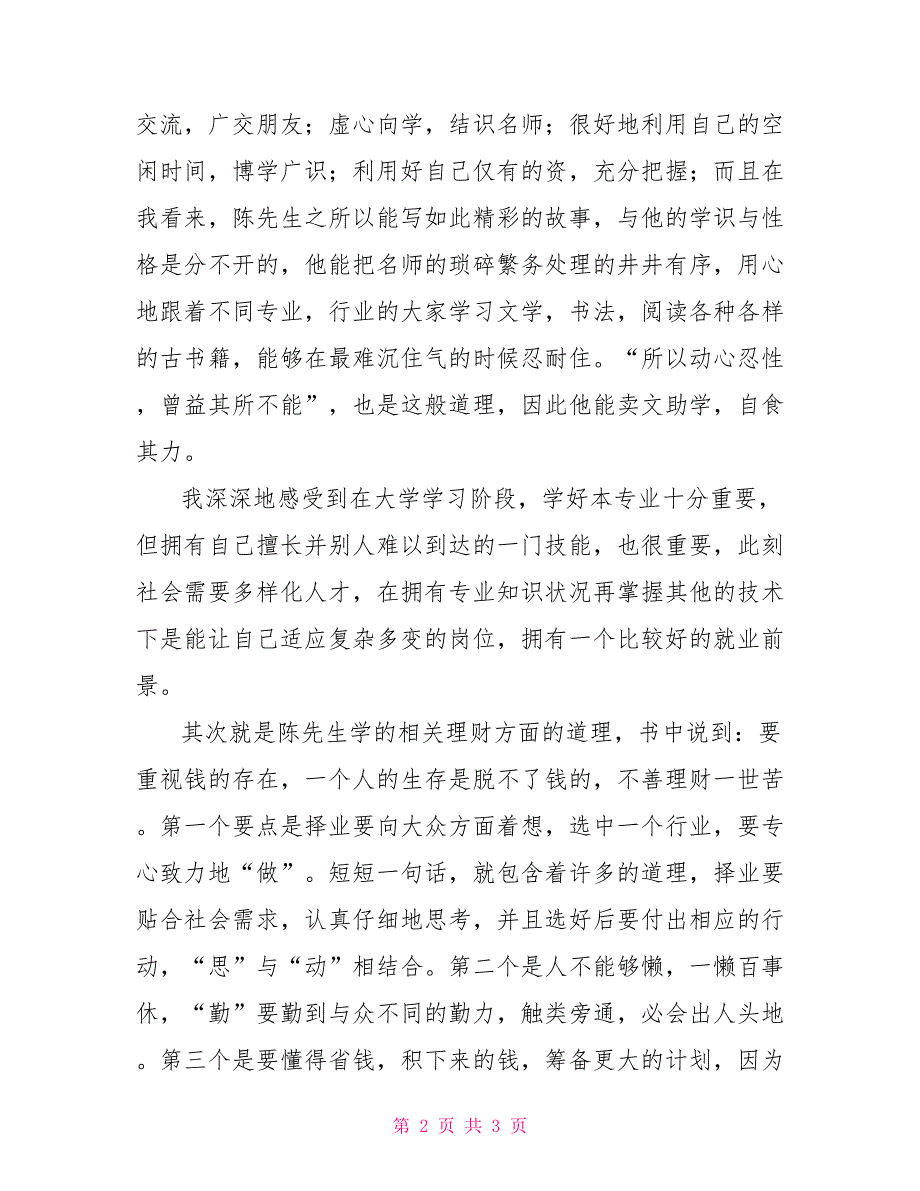 交流，广交朋友；虚心向学，结识名师；很好地利用自己的空闲时间，博学广识；利用好自己仅有的资，充分把握；而且在我看来，陈先生之所以能写如此精彩的故事，与他的学识与性格是分不开的，他能把名师的琐碎繁务处理的井井有序，用心地跟着不同专业，行业的大家学习文学，书法，阅读各种各样的古书籍，能够在最难沉住气的时候忍耐住。“所以动心忍性，曾益其所不能”，也是这般道理，因此他能卖文助学，自食其力。

我深深地感受到在大学学习阶段，学好本专业十分重要，但拥有自己擅长并别人难以到达的一门技能，也很重要，此刻社会需要多样化人才，在拥有专业知识状况再掌握其他的技术下是能让自己适应复杂多变的岗位，拥有一个比较好的就业前景。

其次就是陈先生学的相关理财方面的道理，书中说到：要重视钱的存在，一个人的生存是脱不了钱的，不善理财一世苦。第一个要点是择业要向大众方面着想，选中一个行业，要专心致力地“做”。短短一句话，就包含着许多的道理，择业要贴合社会需求，认真仔细地思考，并且选好后要付出相应的行动，“思”与“动”相结合。第二个是人不能够懒，一懒百事休，“勤”要勤到与众不同的勤力，触类旁通，必会出人头地。第三个是要懂得省钱，积下来的钱，筹备更大的计划，因为

第 2 页 共 3 页